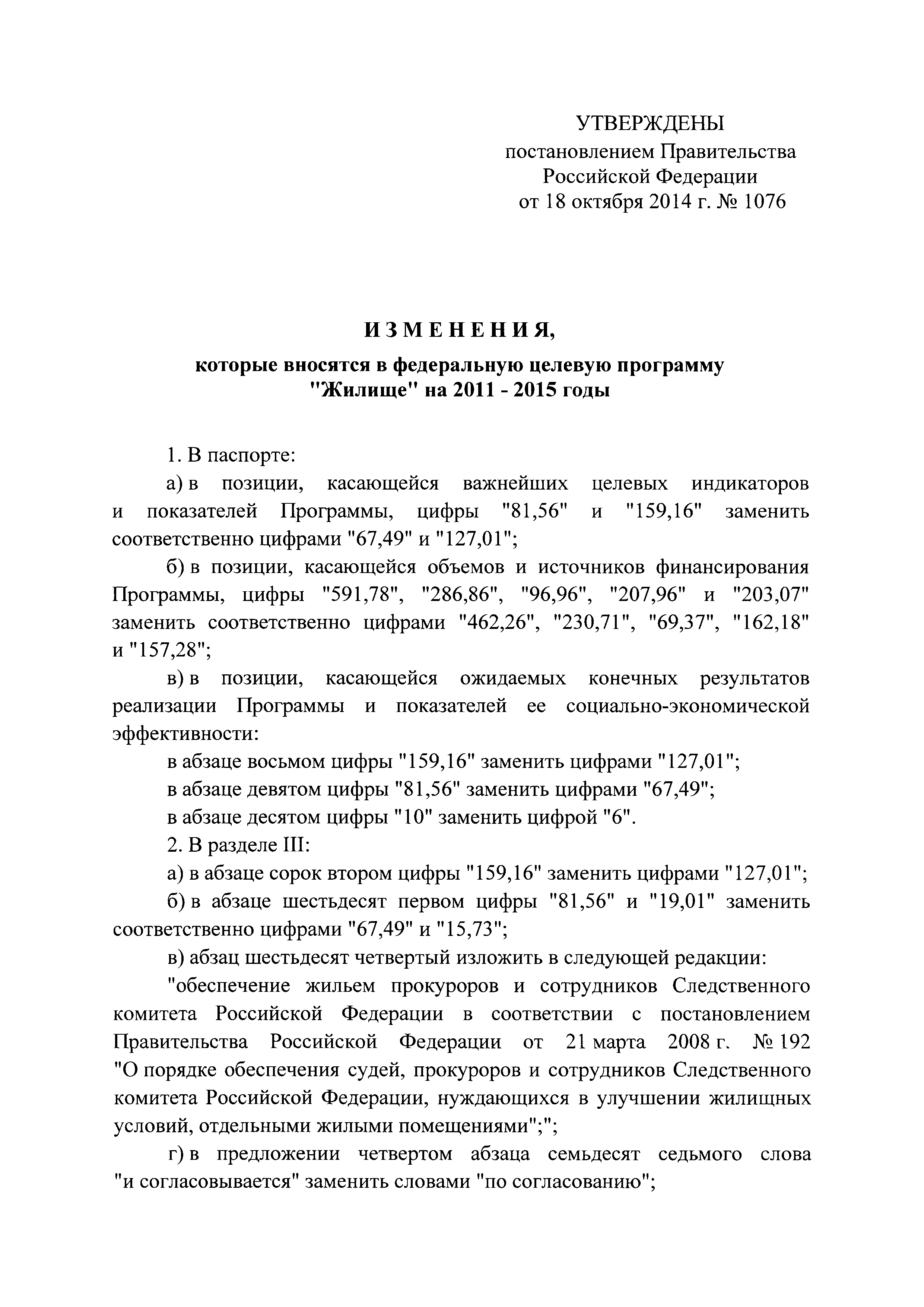 УТВЕРЖДЕНЫ
постановлением Правительства
Российской Федерации
от 18 октября 2014 г. № 1076

ИЗМЕНЕНИЯ,

которые вносятся в федеральную целевую программу "Жилище" на 2011 - 2015 годы

1. В паспорте:

а) в позиции, касающейся важнейших целевых индикаторов и показателей Программы, цифры "81,56" и "159,16" заменить соответственно цифрами "67,49" и "127,01";

б) в позиции, касающейся объемов и источников финансирования Программы, цифры "591,78", "286,86", "96,96", "207,96" и "203,07" заменить соответственно цифрами "462,26", "230,71", "69,37", "162,18" и "157,28";

в) в позиции, касающейся ожидаемых конечных результатов реализации Программы и показателей ее социально-экономической эффективности:

в абзаце восьмом цифры "159,16" заменить цифрами "127,01";

в абзаце девятом цифры "81,56" заменить цифрами "67,49";

в абзаце десятом цифры "10" заменить цифрой "6".

2. В разделе III:

а) в абзаце сорок втором цифры "159,16" заменить цифрами "127,01";

б) в абзаце шестьдесят первом цифры "81,56" и "19,01" заменить соответственно цифрами "67,49" и "15,73";

в) абзац шестьдесят четвертый изложить в следующей редакции:

"обеспечение жильем прокуроров и сотрудников Следственного комитета Российской Федерации в соответствии с постановлением Правительства Российской Федерации от 21 марта 2008 г. № 192 "О порядке обеспечения судей, прокуроров и сотрудников Следственного комитета Российской Федерации, нуждающихся в улучшении жилищных условий, отдельными жилыми помещениями";";

г) в предложении четвертом абзаца семьдесят седьмого слова "и согласовывается" заменить словами "по согласованию";